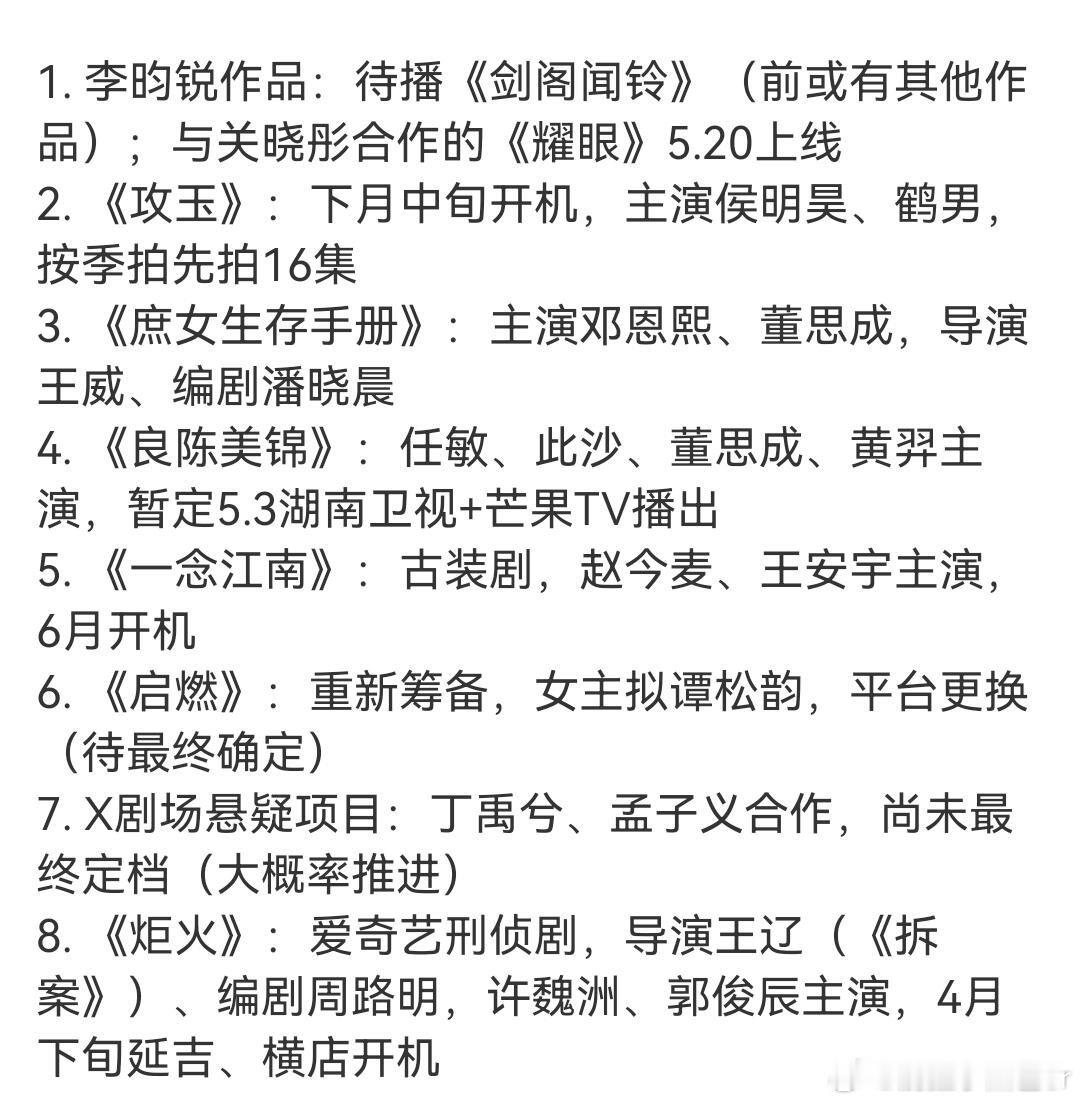 1. 李昀锐作品：待播《剑阁闻铃》（前或有其他作品）；与关晓彤合作的《耀眼》5.20上线
2. 《攻玉》：下月中旬开机，主演侯明昊、鹤男，按季拍先拍16集
3. 《庶女生存手册》：主演邓恩熙、董思成，导演王威、编剧潘晓晨
4. 《良陈美锦》：任敏、此沙、董思成、黄羿主演，暂定5.3湖南卫视+芒果TV播出
5. 《一念江南》：古装剧，赵今麦、王安宇主演，6月开机
6. 《启燃》：重新筹备，女主拟谭松韵，平台更换（待最终确定）
7. X剧场悬疑项目：丁禹兮、孟子义合作，尚未最终定档（大概率推进）
8. 《炬火》：爱奇艺刑侦剧，导演王辽（《拆案》）、编剧周路明，许魏洲、郭俊辰主演，4月下旬延吉、横店开机